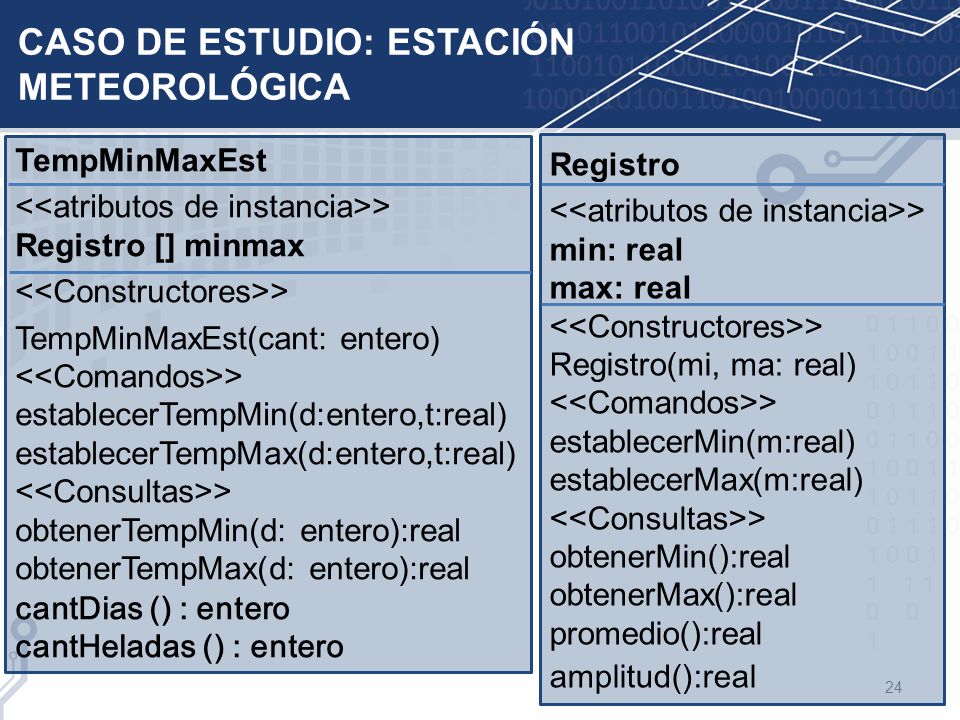 CASO DE ESTUDIO: ESTACIÓN METEOROLÓGICA

TempMinMaxEst

<<atributos de instancia>>
Registro [] minmax

<<Constructores>>
TempMinMaxEst(cant: entero)
<<Comandos>>
establecerTempMin(d:entero,t:real)
establecerTempMax(d:entero,t:real)
<<Consultas>>
obtenerTempMin(d: entero):real
obtenerTempMax(d: entero):real
cantDias () : entero
cantHeladas () : entero

Registro

<<atributos de instancia>>
min: real
max: real

<<Constructores>>
Registro(mi, ma: real)
<<Comandos>>
establecerMin(m:real)
establecerMax(m:real)
<<Consultas>>
obtenerMin():real
obtenerMax():real
promedio():real
amplitud():real

24